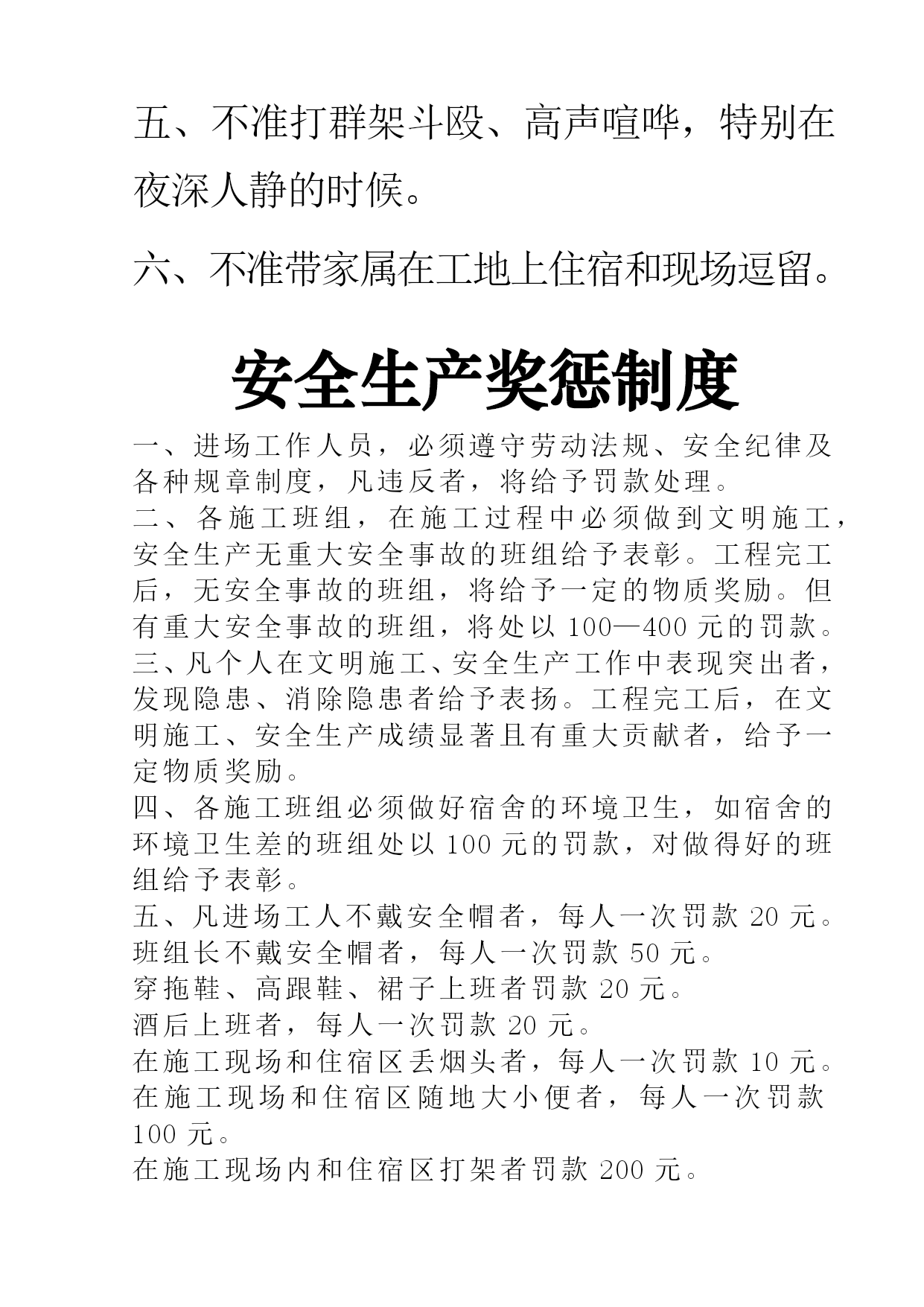 五、不准打群架斗殴、高声喧哗，特别在夜深人静的时候。

六、不准带家属在工地上住宿和现场逗留。

安全生产奖惩制度

一、进场工作人员，必须遵守劳动法规、安全纪律及各种规章制度，凡违反者，将给予罚款处理。
二、各施工班组，在施工过程中必须做到文明施工，安全生产无重大安全事故的班组给予表彰。工程完工后，无安全事故的班组，将给予一定的物质奖励。但有重大安全事故的班组，将处以100—400元的罚款。
三、凡个人在文明施工、安全生产工作中表现突出者，发现隐患、消除隐患者给予表扬。工程完工后，在文明施工、安全生产成绩显著且有重大贡献者，给予一定物质奖励。
四、各施工班组必须做好宿舍的环境卫生，如宿舍的环境卫生差的班组处以100元的罚款，对做得好的班组给予表彰。
五、凡进场工人不戴安全帽者，每人一次罚款20元。
班组长不戴安全帽者，每人一次罚款50元。
穿拖鞋、高跟鞋、裙子上班者罚款20元。
酒后上班者，每人一次罚款20元。
在施工现场和住宿区丢烟头者，每人一次罚款10元。
在施工现场和住宿区随地大小便者，每人一次罚款100元。
在施工现场内和住宿区打架者罚款200元。